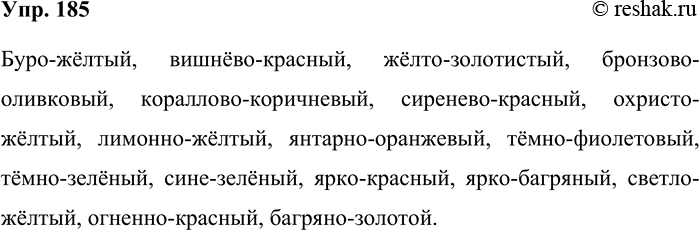 Упр. 185

© reshak.ru

Буро-жёлтый, вишнёво-красный, жёлто-золотистый, бронзово-оливковый, кораллово-коричневый, сиренево-красный, охристо-жёлтый, лимонно-жёлтый, янтарно-оранжевый, тёмно-фиолетовый, тёмно-зелёный, сине-зелёный, ярко-красный, ярко-багряный, светло-жёлтый, огненно-красный, багряно-золотой.